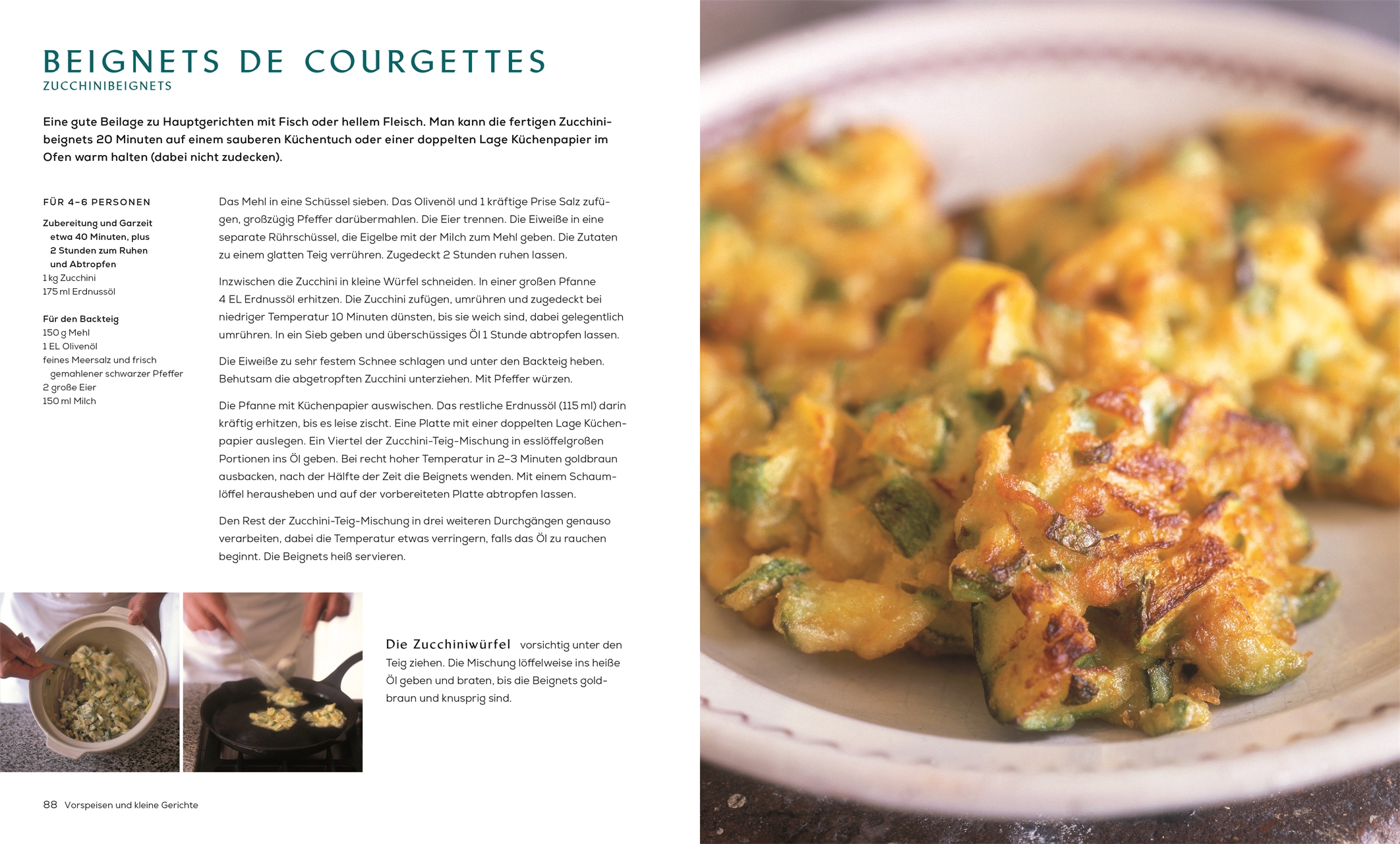 BEIGNETS DE COURGETTES
ZUCCHINIBEIGNETS

Eine gute Beilage zu Hauptgerichten mit Fisch oder hellem Fleisch. Man kann die fertigen Zucchinibeignets 20 Minuten auf einem sauberen Küchentuch oder einer doppelten Lage Küchenpapier im Ofen warm halten (dabei nicht zudecken).

FÜR 4–6 PERSONEN

Zubereitung und Garzeit
etwa 40 Minuten, plus
2 Stunden zum Ruhen
und Abtropfen
1 kg Zucchini
175 ml Erdnussöl

Für den Backteig
150 g Mehl
1 EL Olivenöl
feines Meersalz und frisch
gemahlener schwarzer Pfeffer
2 große Eier
150 ml Milch

Das Mehl in eine Schüssel sieben. Das Olivenöl und 1 kräftige Prise Salz zufügen, großzügig Pfeffer darübermahlen. Die Eier trennen. Die Eiweiße in eine separate Rührschüssel, die Eigelbe mit der Milch zum Mehl geben. Die Zutaten zu einem glatten Teig verrühren. Zugedeckt 2 Stunden ruhen lassen.

Inzwischen die Zucchini in kleine Würfel schneiden. In einer großen Pfanne 4 EL Erdnussöl erhitzen. Die Zucchini zufügen, umrühren und zugedeckt bei niedriger Temperatur 10 Minuten dünsten, bis sie weich sind, dabei gelegentlich umrühren. In ein Sieb geben und überschüssiges Öl 1 Stunde abtropfen lassen.

Die Eiweiße zu sehr festem Schnee schlagen und unter den Backteig heben. Behutsam die abgetropften Zucchini unterziehen. Mit Pfeffer würzen.

Die Pfanne mit Küchenpapier auswischen. Das restliche Erdnussöl (115 ml) darin kräftig erhitzen, bis es leise zischt. Eine Platte mit einer doppelten Lage Küchenpapier auslegen. Ein Viertel der Zucchini-Teig-Mischung in esslöffelgroßen Portionen ins Öl geben. Bei recht hoher Temperatur in 2–3 Minuten goldbraun ausbacken, nach der Hälfte der Zeit die Beignets wenden. Mit einem Schaumlöffel herausheben und auf der vorbereiteten Platte abtropfen lassen.

Den Rest der Zucchini-Teig-Mischung in drei weiteren Durchgängen genauso verarbeiten, dabei die Temperatur etwas verringern, falls das Öl zu rauchen beginnt. Die Beignets heiß servieren.

Die Zucchiniwürfel vorsichtig unter den Teig ziehen. Die Mischung löffelweise ins heiße Öl geben und braten, bis die Beignets goldbraun und knusprig sind.

88 Vorspeisen und kleine Gerichte